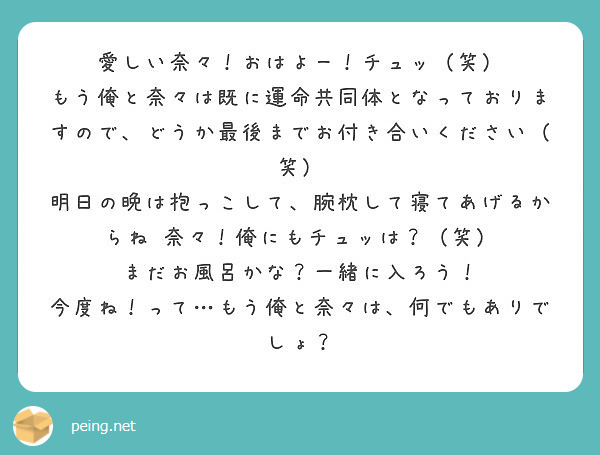 愛しい奈々！おはよー！チュッ（笑）
もう俺と奈々は既に運命共同体となっておりますので、どうか最後までお付き合いください（笑）
明日の晩は抱っこして、腕枕して寝てあげるからね 奈々！俺にもチュッは？（笑）
まだお風呂かな？一緒に入ろう！
今度ね！って…もう俺と奈々は、何でもありでしょ？

peing.net